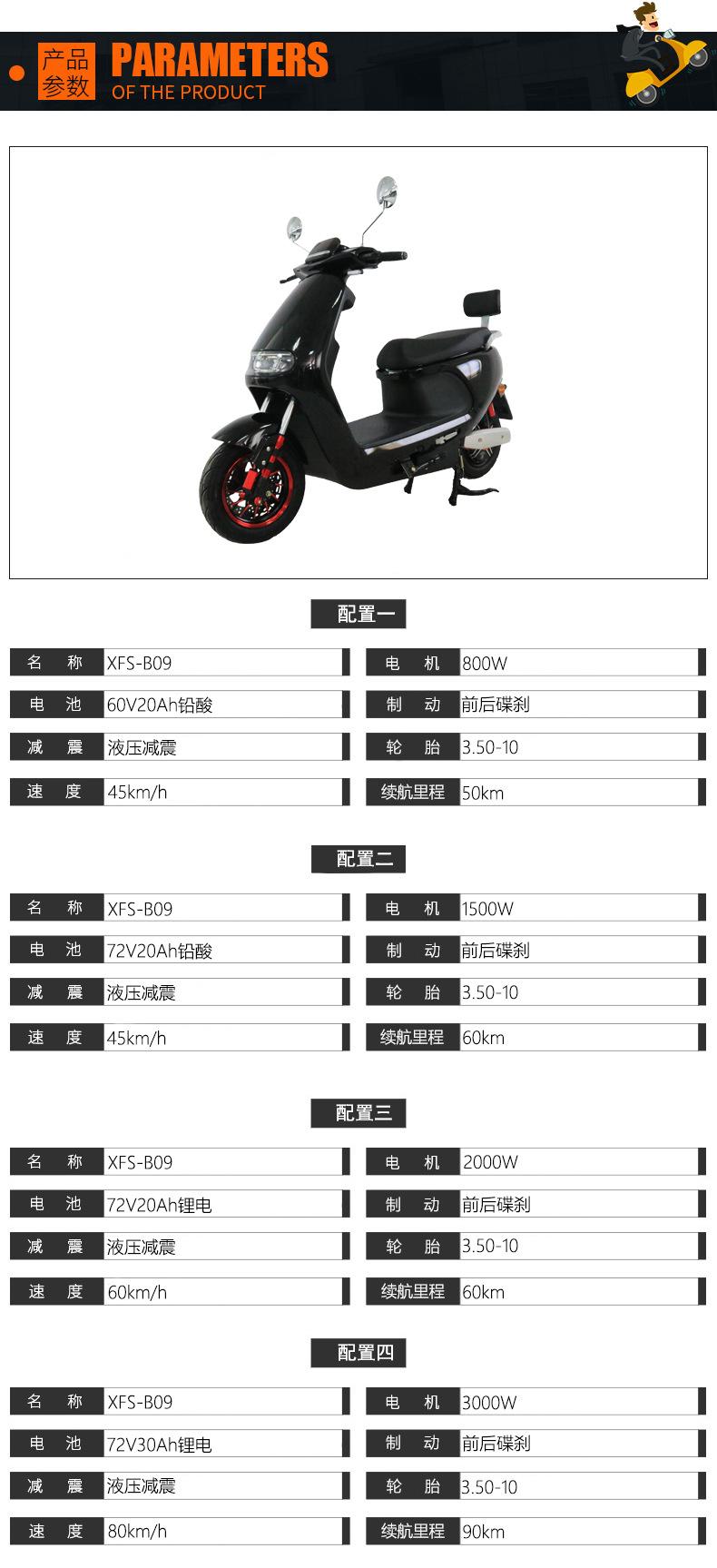 产品参数 PARAMETERS
OF THE PRODUCT

配置一

| 名　称 | XFS-B09 | 电　机 | 800W |
|---|---|---|---|
| 电　池 | 60V20Ah铅酸 | 制　动 | 前后碟刹 |
| 减　震 | 液压减震 | 轮　胎 | 3.50-10 |
| 速　度 | 45km/h | 续航里程 | 50km |

配置二

| 名　称 | XFS-B09 | 电　机 | 1500W |
|---|---|---|---|
| 电　池 | 72V20Ah铅酸 | 制　动 | 前后碟刹 |
| 减　震 | 液压减震 | 轮　胎 | 3.50-10 |
| 速　度 | 45km/h | 续航里程 | 60km |

配置三

| 名　称 | XFS-B09 | 电　机 | 2000W |
|---|---|---|---|
| 电　池 | 72V20Ah锂电 | 制　动 | 前后碟刹 |
| 减　震 | 液压减震 | 轮　胎 | 3.50-10 |
| 速　度 | 60km/h | 续航里程 | 60km |

配置四

| 名　称 | XFS-B09 | 电　机 | 3000W |
|---|---|---|---|
| 电　池 | 72V30Ah锂电 | 制　动 | 前后碟刹 |
| 减　震 | 液压减震 | 轮　胎 | 3.50-10 |
| 速　度 | 80km/h | 续航里程 | 90km |